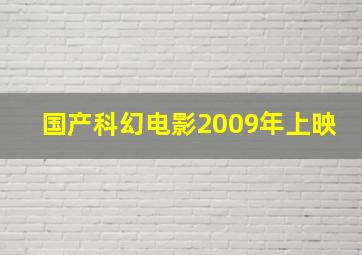 国产科幻电影2009年上映